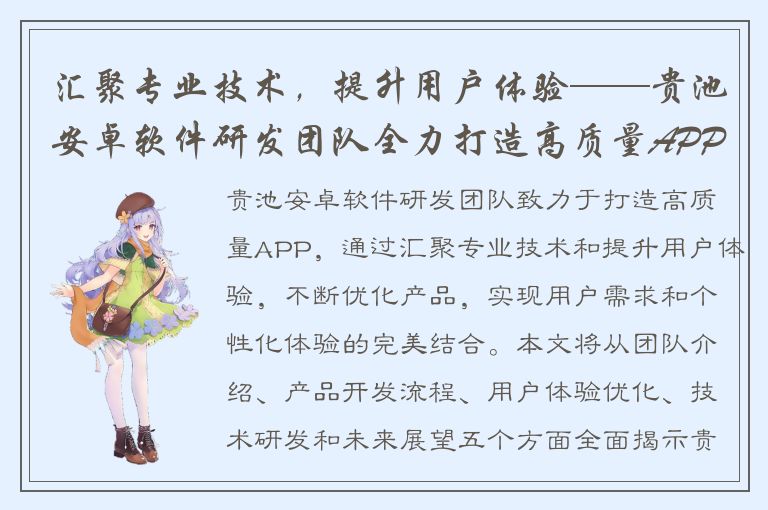 汇聚专业技术，提升用户体验——贵池安卓软件研发团队全力打造高质量APP

贵池安卓软件研发团队致力于打造高质量APP，通过汇聚专业技术和提升用户体验，不断优化产品，实现用户需求和个性化体验的完美结合。本文将从团队介绍、产品开发流程、用户体验优化、技术研发和未来展望五个方面全面揭示贵